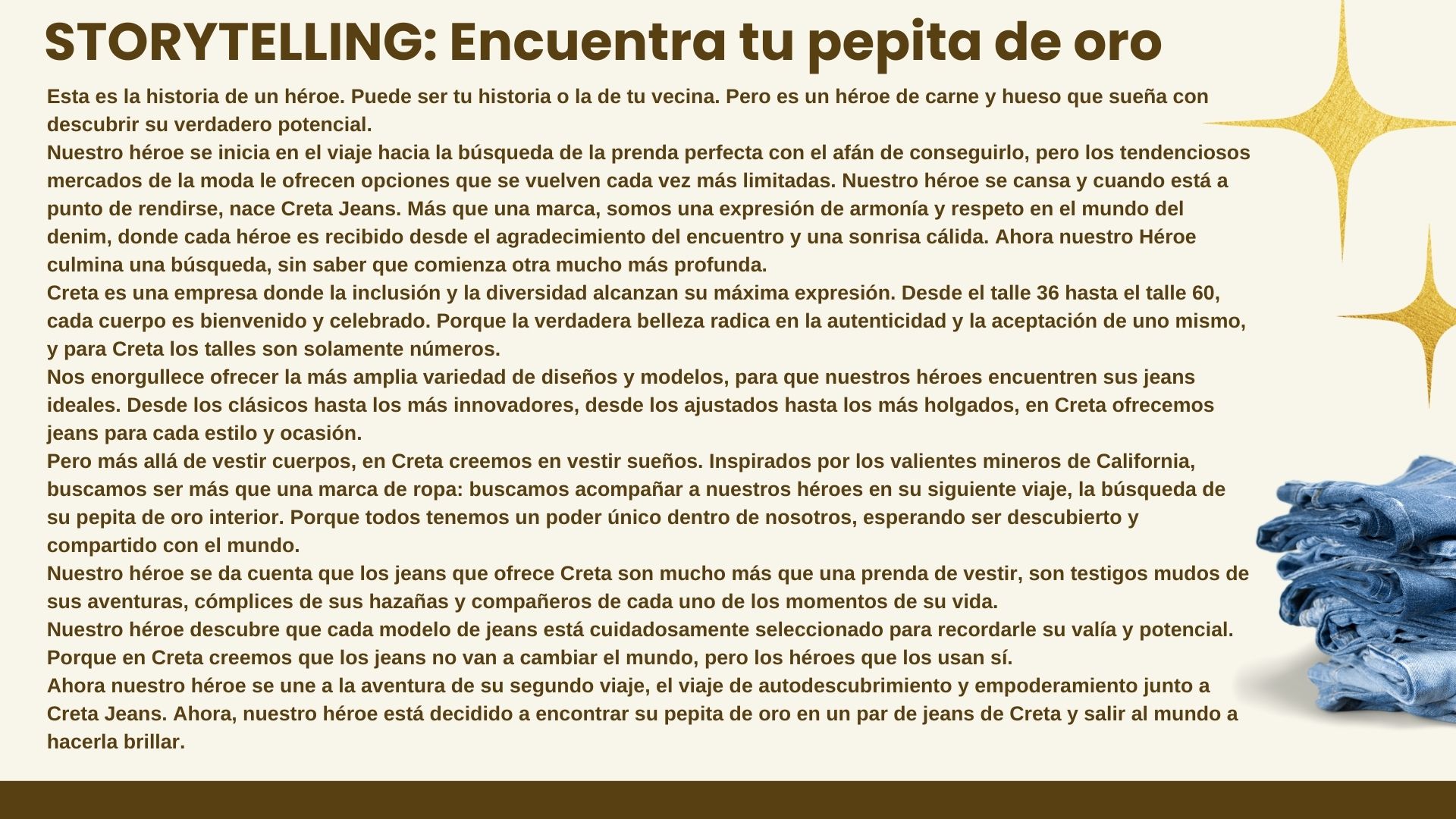 STORYTELLING: Encuentra tu pepita de oro

Esta es la historia de un héroe. Puede ser tu historia o la de tu vecina. Pero es un héroe de carne y hueso que sueña con descubrir su verdadero potencial.
Nuestro héroe se inicia en el viaje hacia la búsqueda de la prenda perfecta con el afán de conseguirlo, pero los tendenciosos mercados de la moda le ofrecen opciones que se vuelven cada vez más limitadas. Nuestro héroe se cansa y cuando está a punto de rendirse, nace Creta Jeans. Más que una marca, somos una expresión de armonía y respeto en el mundo del denim, donde cada héroe es recibido desde el agradecimiento del encuentro y una sonrisa cálida. Ahora nuestro Héroe culmina una búsqueda, sin saber que comienza otra mucho más profunda.
Creta es una empresa donde la inclusión y la diversidad alcanzan su máxima expresión. Desde el talle 36 hasta el talle 60, cada cuerpo es bienvenido y celebrado. Porque la verdadera belleza radica en la autenticidad y la aceptación de uno mismo, y para Creta los talles son solamente números.
Nos enorgullece ofrecer la más amplia variedad de diseños y modelos, para que nuestros héroes encuentren sus jeans ideales. Desde los clásicos hasta los más innovadores, desde los ajustados hasta los más holgados, en Creta ofrecemos jeans para cada estilo y ocasión.
Pero más allá de vestir cuerpos, en Creta creemos en vestir sueños. Inspirados por los valientes mineros de California, buscamos ser más que una marca de ropa: buscamos acompañar a nuestros héroes en su siguiente viaje, la búsqueda de su pepita de oro interior. Porque todos tenemos un poder único dentro de nosotros, esperando ser descubierto y compartido con el mundo.
Nuestro héroe se da cuenta que los jeans que ofrece Creta son mucho más que una prenda de vestir, son testigos mudos de sus aventuras, cómplices de sus hazañas y compañeros de cada uno de los momentos de su vida.
Nuestro héroe descubre que cada modelo de jeans está cuidadosamente seleccionado para recordarle su valía y potencial. Porque en Creta creemos que los jeans no van a cambiar el mundo, pero los héroes que los usan sí.
Ahora nuestro héroe se une a la aventura de su segundo viaje, el viaje de autodescubrimiento y empoderamiento junto a Creta Jeans. Ahora, nuestro héroe está decidido a encontrar su pepita de oro en un par de jeans de Creta y salir al mundo a hacerla brillar.